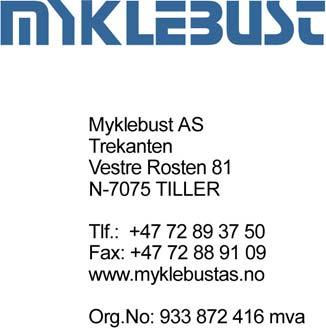 MYKLEBUST

Myklebust AS
Trekanten
Vestre Rosten 81
N-7075 TILLER

Tlf.: +47 72 89 37 50
Fax: +47 72 88 91 09
www.myklebustas.no

Org.No: 933 872 416 mva